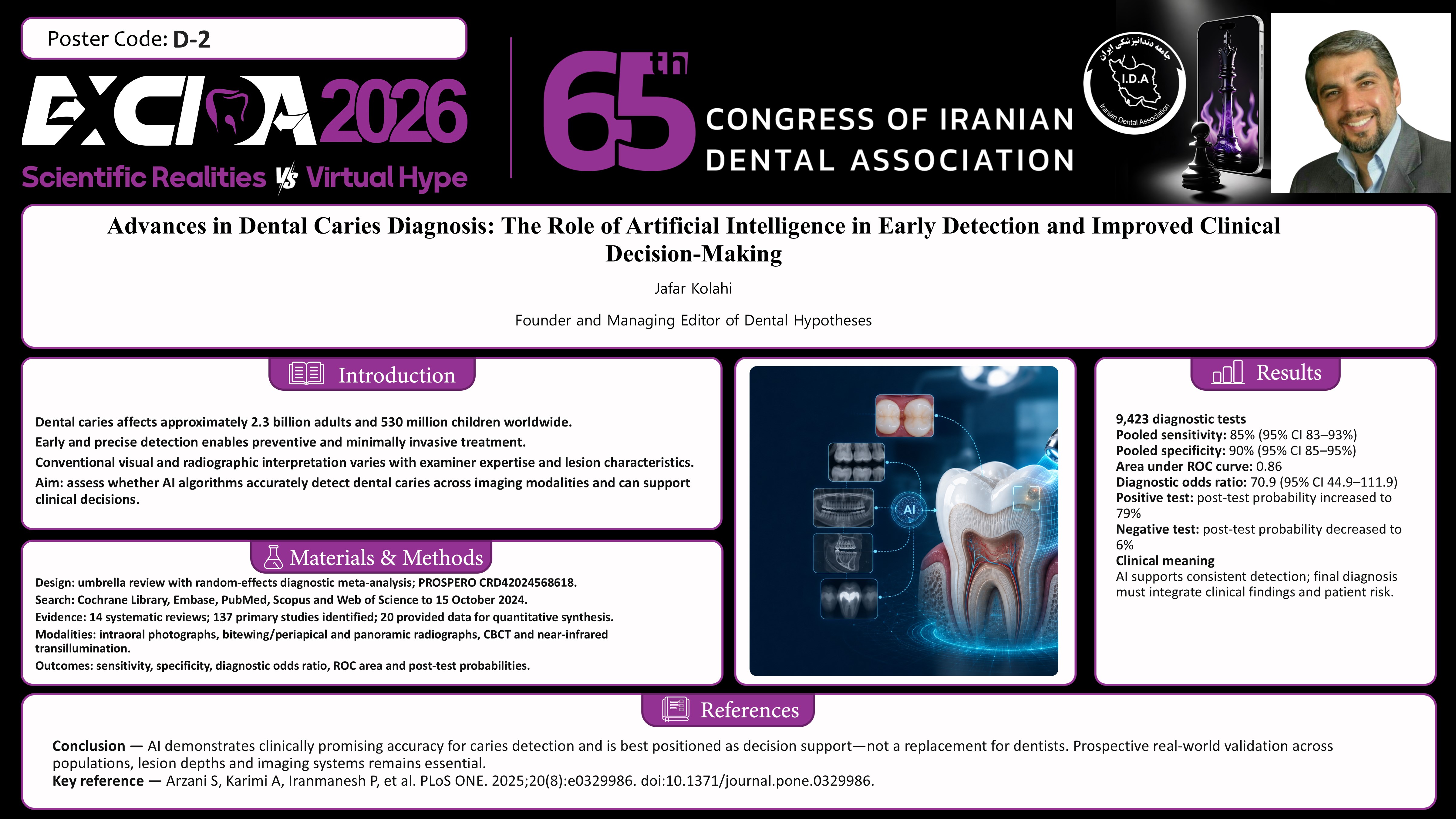 Poster Code: D-2

EXCIDA 2026

Scientific Realities VS Virtual Hype

65th

CONGRESS OF IRANIAN DENTAL ASSOCIATION

جامعه دندانپزشکی ایران

I.D.A

Iranian Dental Association

Advances in Dental Caries Diagnosis: The Role of Artificial Intelligence in Early Detection and Improved Clinical Decision-Making

Jafar Kolahi

Founder and Managing Editor of Dental Hypotheses

Introduction

Dental caries affects approximately 2.3 billion adults and 530 million children worldwide.

Early and precise detection enables preventive and minimally invasive treatment.

Conventional visual and radiographic interpretation varies with examiner expertise and lesion characteristics.

Aim: assess whether AI algorithms accurately detect dental caries across imaging modalities and can support clinical decisions.

Materials & Methods

Design: umbrella review with random-effects diagnostic meta-analysis; PROSPERO CRD42024568618.

Search: Cochrane Library, Embase, PubMed, Scopus and Web of Science to 15 October 2024.

Evidence: 14 systematic reviews; 137 primary studies identified; 20 provided data for quantitative synthesis.

Modalities: intraoral photographs, bitewing/periapical and panoramic radiographs, CBCT and near-infrared transillumination.

Outcomes: sensitivity, specificity, diagnostic odds ratio, ROC area and post-test probabilities.

AI

Results

9,423 diagnostic tests
Pooled sensitivity: 85% (95% CI 83–93%)
Pooled specificity: 90% (95% CI 85–95%)
Area under ROC curve: 0.86
Diagnostic odds ratio: 70.9 (95% CI 44.9–111.9)
Positive test: post-test probability increased to 79%
Negative test: post-test probability decreased to 6%
Clinical meaning
AI supports consistent detection; final diagnosis must integrate clinical findings and patient risk.

References

Conclusion — AI demonstrates clinically promising accuracy for caries detection and is best positioned as decision support—not a replacement for dentists. Prospective real-world validation across populations, lesion depths and imaging systems remains essential.
Key reference — Arzani S, Karimi A, Iranmanesh P, et al. PLoS ONE. 2025;20(8):e0329986. doi:10.1371/journal.pone.0329986.